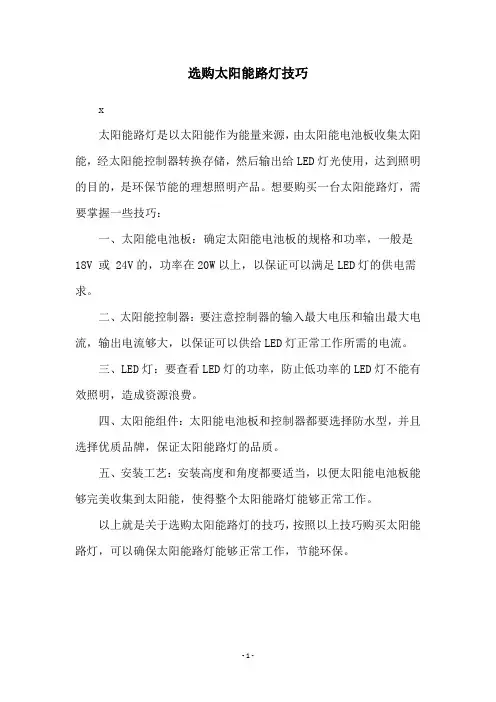 选购太阳能路灯技巧

x

太阳能路灯是以太阳能作为能量来源，由太阳能电池板收集太阳能，经太阳能控制器转换存储，然后输出给LED灯光使用，达到照明的目的，是环保节能的理想照明产品。想要购买一台太阳能路灯，需要掌握一些技巧：

一、太阳能电池板：确定太阳能电池板的规格和功率，一般是18V 或 24V的，功率在20W以上，以保证可以满足LED灯的供电需求。

二、太阳能控制器：要注意控制器的输入最大电压和输出最大电流，输出电流够大，以保证可以供给LED灯正常工作所需的电流。

三、LED灯：要查看LED灯的功率，防止低功率的LED灯不能有效照明，造成资源浪费。

四、太阳能组件：太阳能电池板和控制器都要选择防水型，并且选择优质品牌，保证太阳能路灯的品质。

五、安装工艺：安装高度和角度都要适当，以便太阳能电池板能够完美收集到太阳能，使得整个太阳能路灯能够正常工作。

以上就是关于选购太阳能路灯的技巧，按照以上技巧购买太阳能路灯，可以确保太阳能路灯能够正常工作，节能环保。

-1-